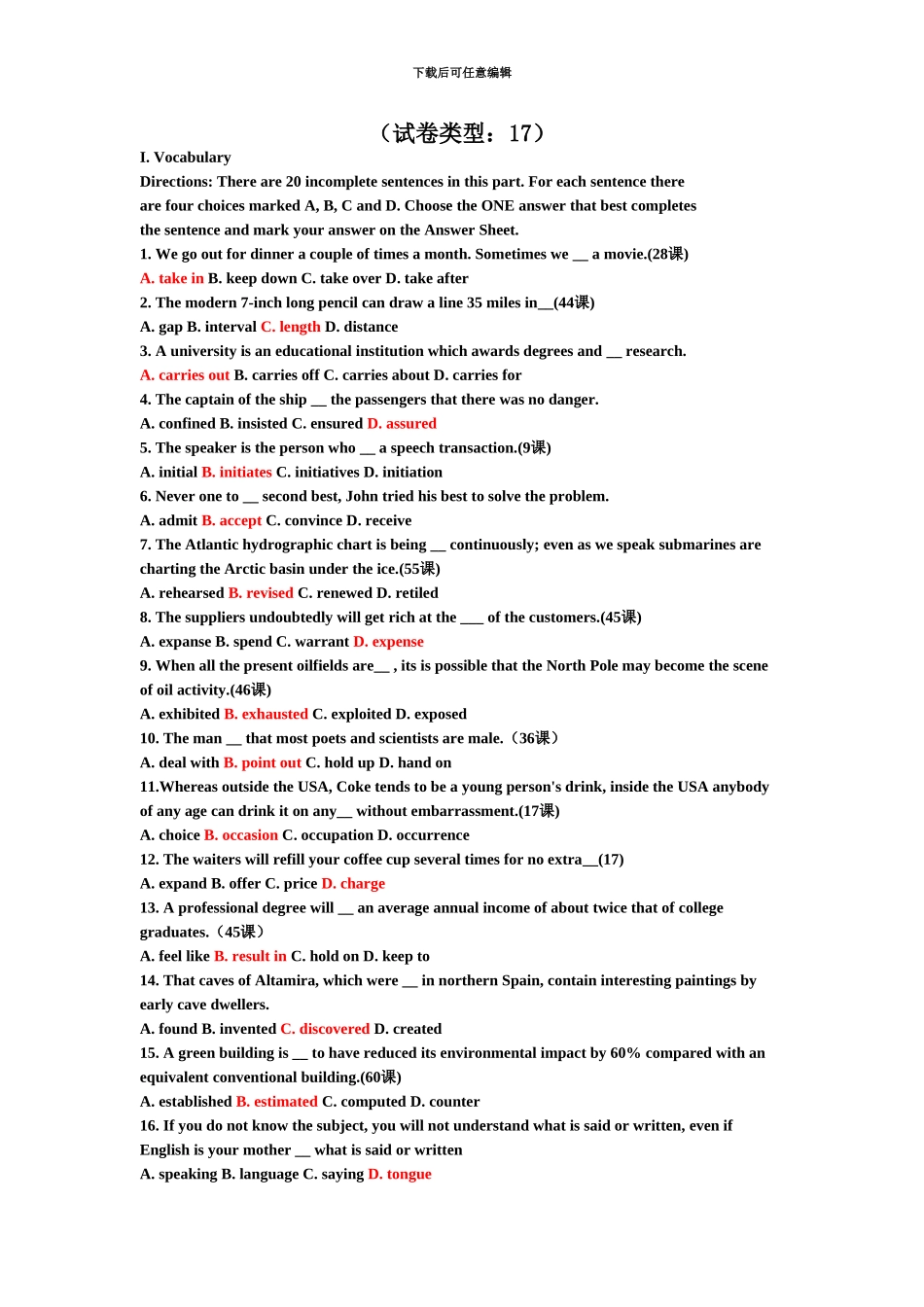 下载后可任意编辑

（试卷类型：17）

I. Vocabulary

Directions: There are 20 incomplete sentences in this part. For each sentence there are four choices marked A, B, C and D. Choose the ONE answer that best completes the sentence and mark your answer on the Answer Sheet.

1. We go out for dinner a couple of times a month. Sometimes we ____ a movie.(28课)

A. take in B. keep down C. take over D. take after

2. The modern 7-inch long pencil can draw a line 35 miles in____(44课)

A. gap B. interval C. length D. distance

3. A university is an educational institution which awards degrees and ____ research.

A. carries out B. carries off C. carries about D. carries for

4. The captain of the ship ____ the passengers that there was no danger.

A. confined B. insisted C. ensured D. assured

5. The speaker is the person who ____ a speech transaction.(9课)

A. initial B. initiates C. initiatives D. initiation

6. Never one to ____ second best, John tried his best to solve the problem.

A. admit B. accept C. convince D. receive

7. The Atlantic hydrographic chart is being ____ continuously; even as we speak submarines are charting the Arctic basin under the ice.(55课)

A. rehearsed B. revised C. renewed D. retiled

8. The suppliers undoubtedly will get rich at the ____ of the customers.(45课)

A. expanse B. spend C. warrant D. expense

9. When all the present oilfields are____ , its is possible that the North Pole may become the scene of oil activity.(46课)

A. exhibited B. exhausted C. exploited D. exposed

10. The man ____ that most poets and scientists are male.（36课）

A. deal with B. point out C. hold up D. hand on

11.Whereas outside the USA, Coke tends to be a young person's drink, inside the USA anybody of any age can drink it on any____ without embarrassment.(17课)

A. choice B. occasion C. occupation D. occurrence

12. The waiters will refill your coffee cup several times for no extra____(17)

A. expand B. offer C. price D. charge

13. A professional degree will ____ an average annual income of about twice that of college graduates.（45课）

A. feel like B. result in C. hold on D. keep to

14. That caves of Altamira, which were ____ in northern Spain, contain interesting paintings by early cave dwellers.

A. found B. invented C. discovered D. created

15. A green building is ____ to have reduced its environmental impact by 60% compared with an equivalent conventional building.(60课)

A. established B. estimated C. computed D. counter

16. If you do not know the subject, you will not understand what is said or written, even if English is your mother ____ what is said or written

A. speaking B. language C. saying D. tongue